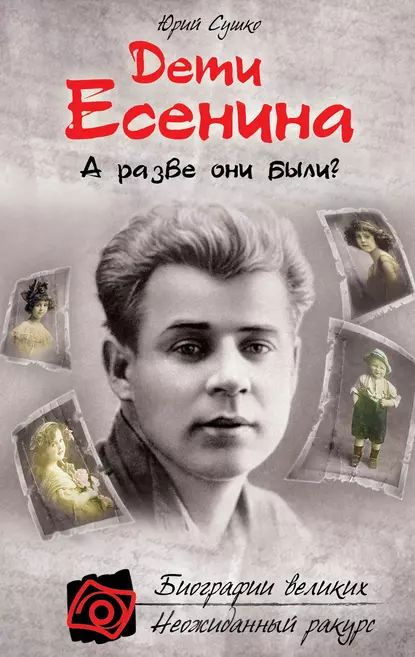 Юрий Сушко

Дети Есенина

А разве они были?

Биографии великих
Неожиданный ракурс